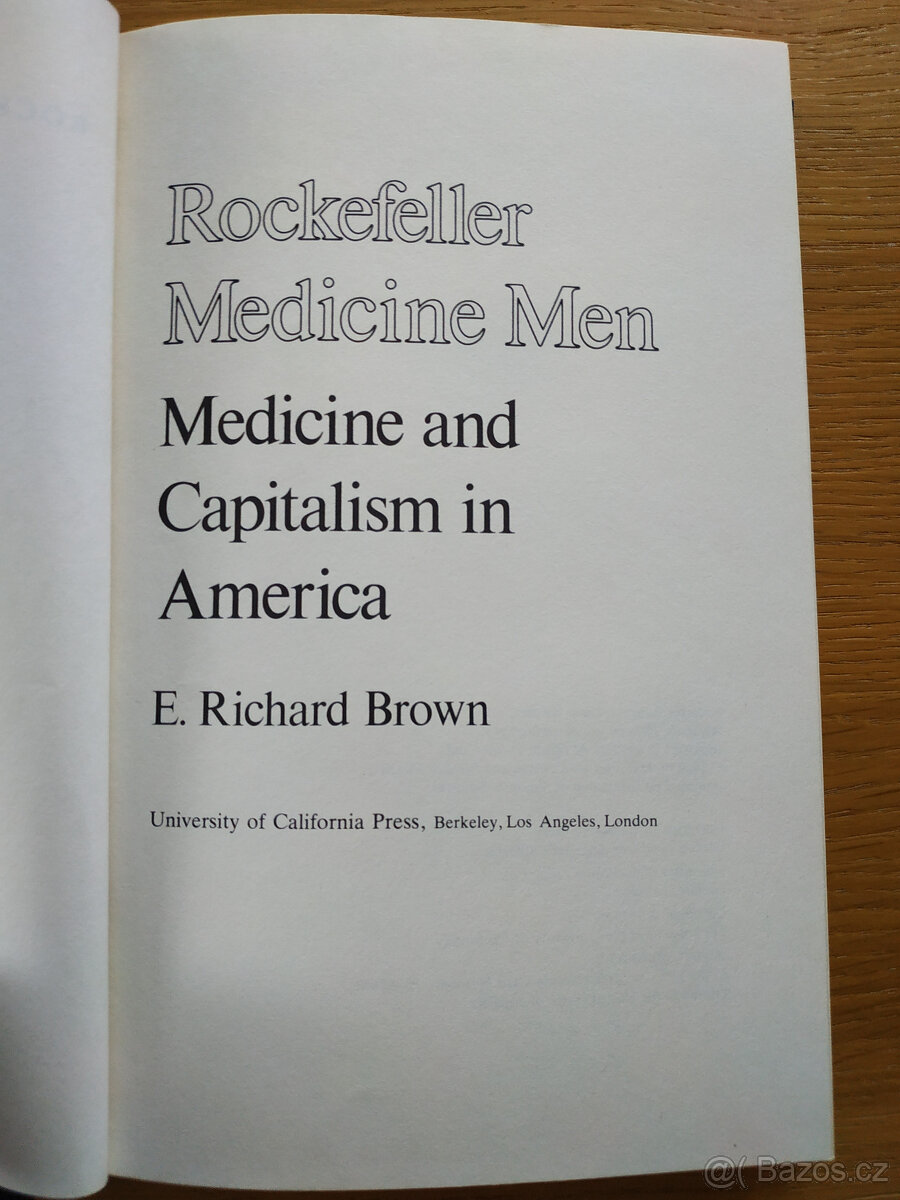 Rockefeller Medicine Men

Medicine and Capitalism in America

E. Richard Brown

University of California Press, Berkeley, Los Angeles, London

@( Bazos.cz